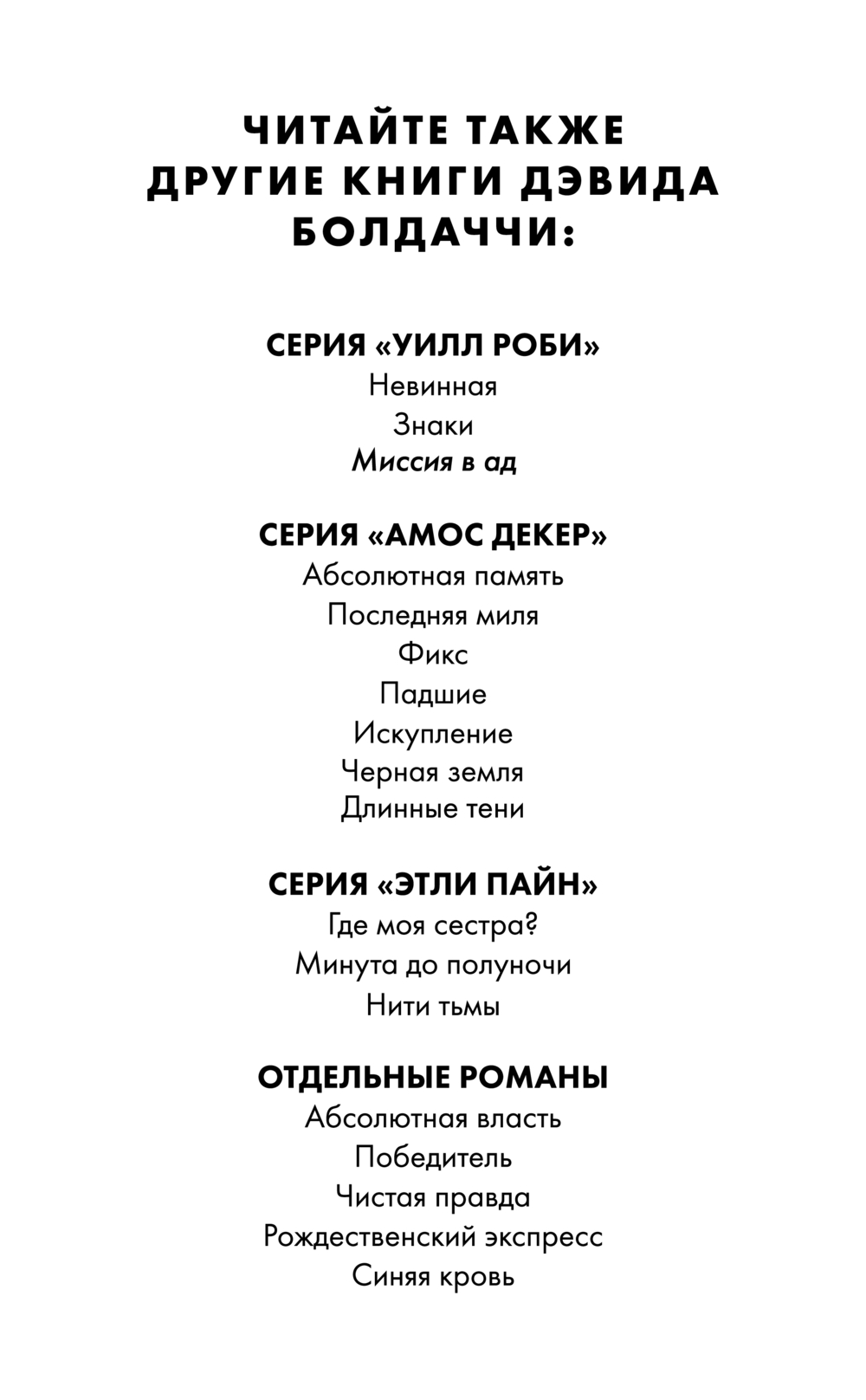 ЧИТАЙТЕ ТАКЖЕ ДРУГИЕ КНИГИ ДЭВИДА БОЛДАЧЧИ:

СЕРИЯ «УИЛЛ РОБИ»
Невинная
Знаки
Миссия в ад

СЕРИЯ «АМОС ДЕКЕР»
Абсолютная память
Последняя миля
Фикс
Падшие
Искупление
Черная земля
Длинные тени

СЕРИЯ «ЭТЛИ ПАЙН»
Где моя сестра?
Минута до полуночи
Нити тьмы

ОТДЕЛЬНЫЕ РОМАНЫ
Абсолютная власть
Победитель
Чистая правда
Рождественский экспресс
Синяя кровь